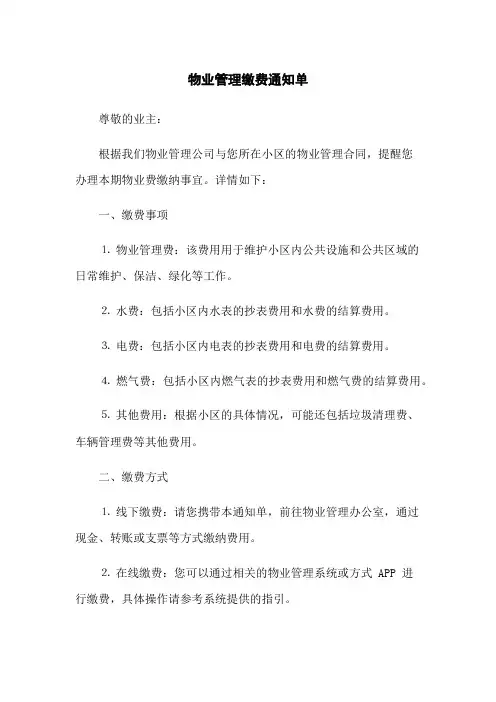 物业管理缴费通知单

尊敬的业主：

根据我们物业管理公司与您所在小区的物业管理合同，提醒您办理本期物业费缴纳事宜。详情如下：

一、缴费事项

1. 物业管理费：该费用用于维护小区内公共设施和公共区域的日常维护、保洁、绿化等工作。

2. 水费：包括小区内水表的抄表费用和水费的结算费用。

3. 电费：包括小区内电表的抄表费用和电费的结算费用。

4. 燃气费：包括小区内燃气表的抄表费用和燃气费的结算费用。

5. 其他费用：根据小区的具体情况，可能还包括垃圾清理费、车辆管理费等其他费用。

二、缴费方式

1. 线下缴费：请您携带本通知单，前往物业管理办公室，通过现金、转账或支票等方式缴纳费用。

2. 在线缴费：您可以通过相关的物业管理系统或方式 APP 进行缴费，具体操作请参考系统提供的指引。